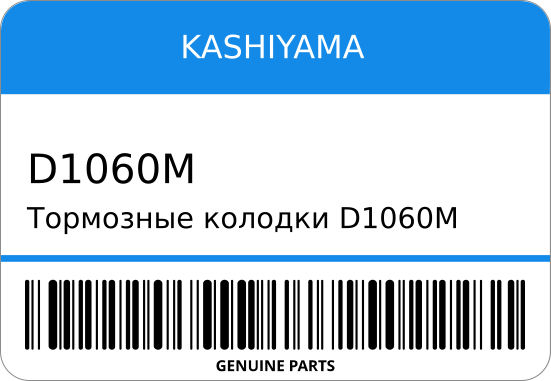 KASHIYAMA

D1060M

Тормозные колодки D1060M

GENUINE PARTS